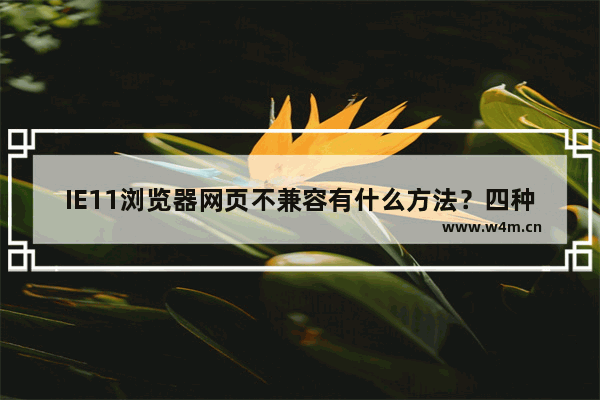 IE11浏览器网页不兼容有什么方法？四种

www.w4m.cn